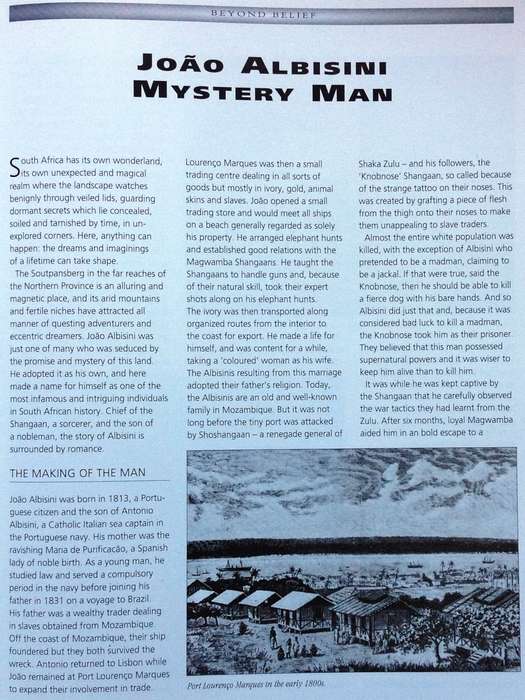 BEYOND BELIEF

JOÃO ALBISINI
MYSTERY MAN

South Africa has its own wonderland, its own unexpected and magical realm where the landscape watches benignly through veiled lids, guarding dormant secrets which lie concealed, soiled and tarnished by time, in unexplored corners. Here, anything can happen: the dreams and imaginings of a lifetime can take shape.

The Soutpansberg in the far reaches of the Northern Province is an alluring and magnetic place, and its arid mountains and fertile niches have attracted all manner of questing adventurers and eccentric dreamers. João Albisini was just one of many who was seduced by the promise and mystery of this land. He adopted it as his own, and here made a name for himself as one of the most infamous and intriguing individuals in South African history. Chief of the Shangaan, a sorcerer, and the son of a nobleman, the story of Albisini is surrounded by romance.

THE MAKING OF THE MAN

João Albisini was born in 1813, a Portuguese citizen and the son of Antonio Albisini, a Catholic Italian sea captain in the Portuguese navy. His mother was the ravishing Maria de Purificacão, a Spanish lady of noble birth. As a young man, he studied law and served a compulsory period in the navy before joining his father in 1831 on a voyage to Brazil. His father was a wealthy trader dealing in slaves obtained from Mozambique. Off the coast of Mozambique, their ship foundered but they both survived the wreck. Antonio returned to Lisbon while João remained at Port Lourenço Marques to expand their involvement in trade.

Lourenço Marques was then a small trading centre dealing in all sorts of goods but mostly in ivory, gold, animal skins and slaves. João opened a small trading store and would meet all ships on a beach generally regarded as solely his property. He arranged elephant hunts and established good relations with the Magwamba Shangaans. He taught the Shangaans to handle guns and, because of their natural skill, took their expert shots along on his elephant hunts. The ivory was then transported along organized routes from the interior to the coast for export. He made a life for himself, and was content for a while, taking a 'coloured' woman as his wife. The Albisinis resulting from this marriage adopted their father's religion. Today, the Albisinis are an old and well-known family in Mozambique. But it was not long before the tiny port was attacked by Shoshangaan – a renegade general of

Shaka Zulu – and his followers, the 'Knobnose' Shangaan, so called because of the strange tattoo on their noses. This was created by grafting a piece of flesh from the thigh onto their noses to make them unappealing to slave traders.

Almost the entire white population was killed, with the exception of Albisini who pretended to be a madman, claiming to be a jackal. If that were true, said the Knobnose, then he should be able to kill a fierce dog with his bare hands. And so Albisini did just that and, because it was considered bad luck to kill a madman, the Knobnose took him as their prisoner. They believed that this man possessed supernatural powers and it was wiser to keep him alive than to kill him.

It was while he was kept captive by the Shangaan that he carefully observed the war tactics they had learnt from the Zulu. After six months, loyal Magwamba aided him in an bold escape to a

Port Lourenço Marques in the early 1800s.